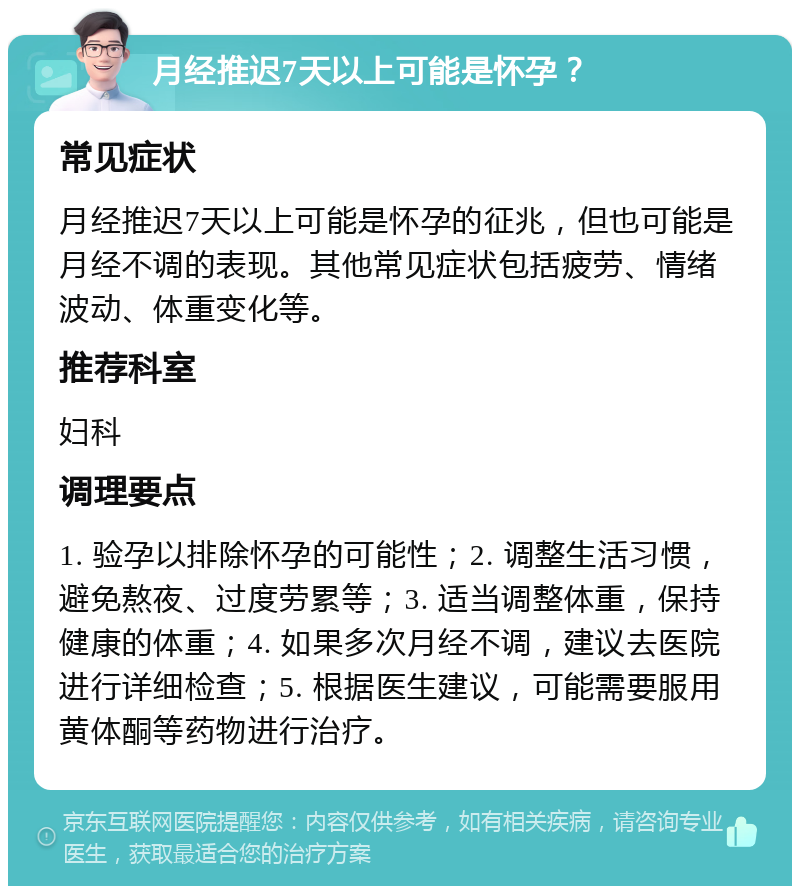 月经推迟7天以上可能是怀孕？

常见症状

月经推迟7天以上可能是怀孕的征兆，但也可能是月经不调的表现。其他常见症状包括疲劳、情绪波动、体重变化等。

推荐科室

妇科

调理要点

1. 验孕以排除怀孕的可能性；2. 调整生活习惯，避免熬夜、过度劳累等；3. 适当调整体重，保持健康的体重；4. 如果多次月经不调，建议去医院进行详细检查；5. 根据医生建议，可能需要服用黄体酮等药物进行治疗。

京东互联网医院提醒您：内容仅供参考，如有相关疾病，请咨询专业医生，获取最适合您的治疗方案